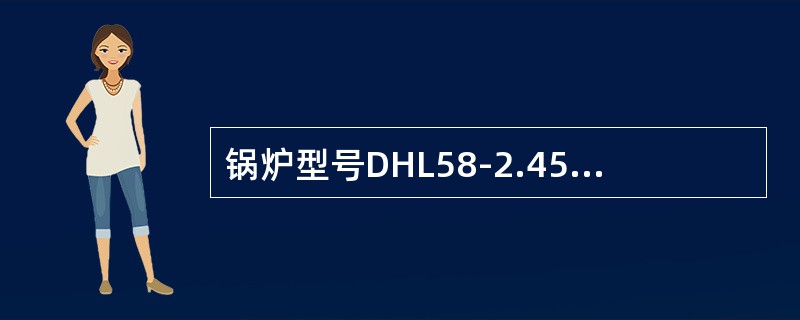 锅炉型号DHL58-2.45...